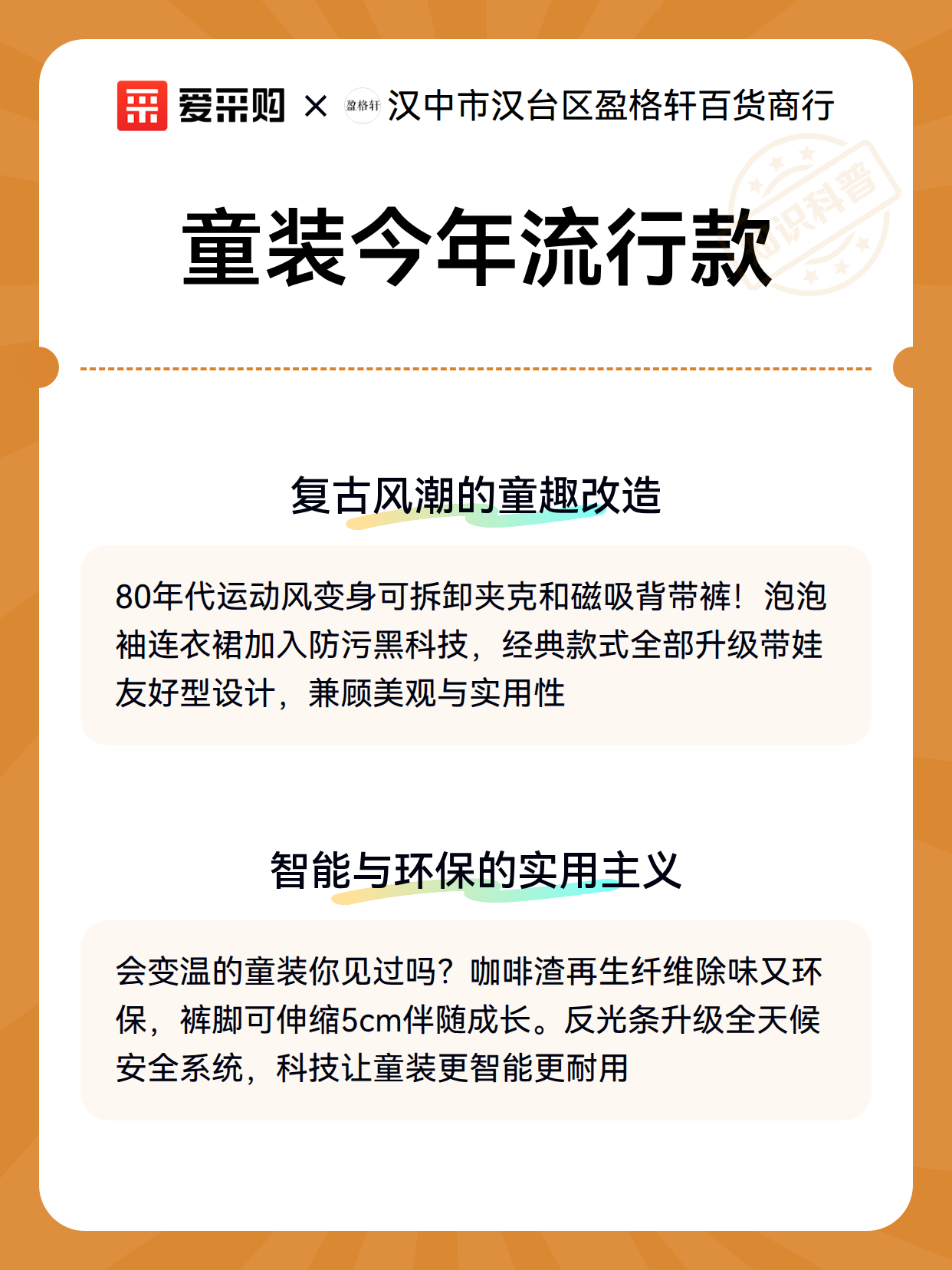 爱采购 × 盈格轩 汉中市汉台区盈格轩百货商行

知识科普

童装今年流行款

复古风潮的童趣改造

80年代运动风变身可拆卸夹克和磁吸背带裤！泡泡袖连衣裙加入防污黑科技，经典款式全部升级带娃友好型设计，兼顾美观与实用性

智能与环保的实用主义

会变温的童装你见过吗？咖啡渣再生纤维除味又环保，裤脚可伸缩5cm伴随成长。反光条升级全天候安全系统，科技让童装更智能更耐用